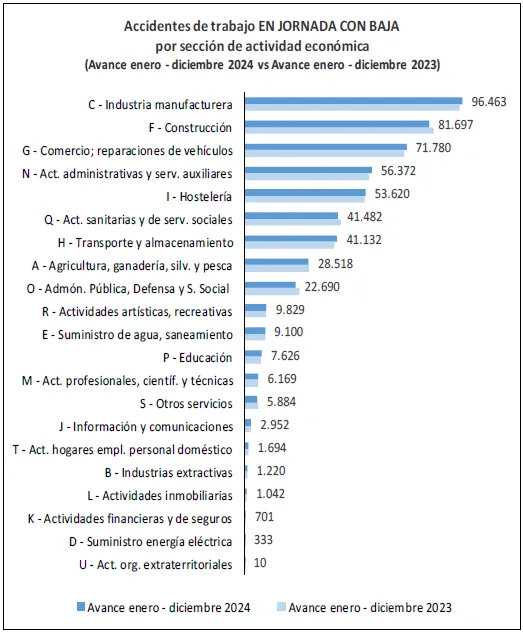 Accidentes de trabajo EN JORNADA CON BAJA
por sección de actividad económica
(Avance enero - diciembre 2024 vs Avance enero - diciembre 2023)

C - Industria manufacturera 96.463
F - Construcción 81.697
G - Comercio; reparaciones de vehículos 71.780
N - Act. administrativas y serv. auxiliares 56.372
I - Hostelería 53.620
Q - Act. sanitarias y de serv. sociales 41.482
H - Transporte y almacenamiento 41.132
A - Agricultura, ganadería, silv. y pesca 28.518
O - Admón. Pública, Defensa y S. Social 22.690
R - Actividades artísticas, recreativas 9.829
E - Suministro de agua, saneamiento 9.100
P - Educación 7.626
M - Act. profesionales, científ. y técnicas 6.169
S - Otros servicios 5.884
J - Información y comunicaciones 2.952
T - Act. hogares empl. personal doméstico 1.694
B - Industrias extractivas 1.220
L - Actividades inmobiliarias 1.042
K - Actividades financieras y de seguros 701
D - Suministro energía eléctrica 333
U - Act. org. extraterritoriales 10

Avance enero - diciembre 2024
Avance enero - diciembre 2023